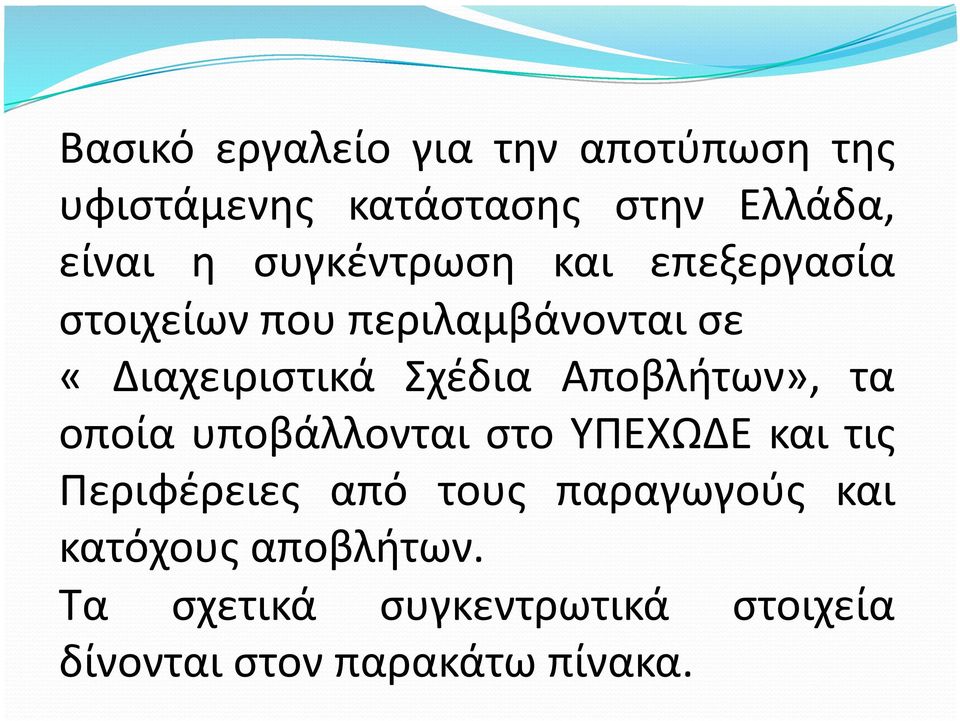 Βασικό εργαλείο για την αποτύπωση της υφιστάμενης κατάστασης στην Ελλάδα, είναι η συγκέντρωση και επεξεργασία στοιχείων που περιλαμβάνονται σε « Διαχειριστικά Σχέδια Αποβλήτων», τα οποία υποβάλλονται στο ΥΠΕΧΩΔΕ και τις Περιφέρειες από τους παραγωγούς και κατόχους αποβλήτων.

Τα σχετικά συγκεντρωτικά στοιχεία δίνονται στον παρακάτω πίνακα.